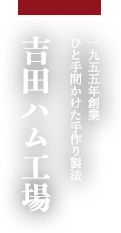 一九五五年創業
ひと手間かけた手作り製法

吉田ハム工場